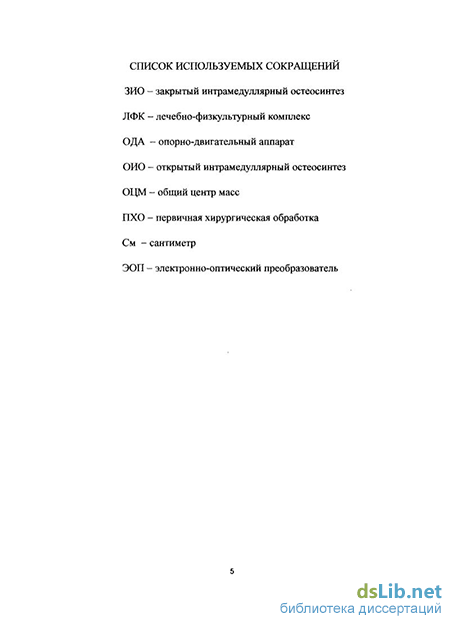 СПИСОК ИСПОЛЬЗУЕМЫХ СОКРАЩЕНИЙ

ЗИО – закрытый интрамедуллярный остеосинтез

ЛФК – лечебно-физкультурный комплекс

ОДА – опорно-двигательный аппарат

ОИО – открытый интрамедуллярный остеосинтез

ОЦМ – общий центр масс

ПХО – первичная хирургическая обработка

См – сантиметр

ЭОП – электронно-оптический преобразователь

5

dsLib.net
библиотека диссертаций